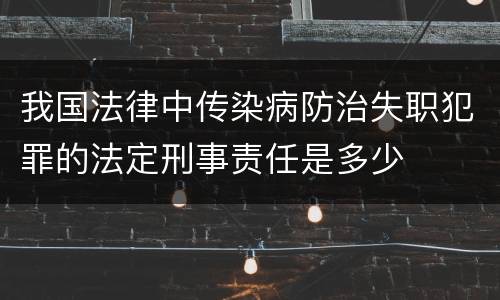 我国法律中传染病防治失职犯罪的法定刑事责任是多少